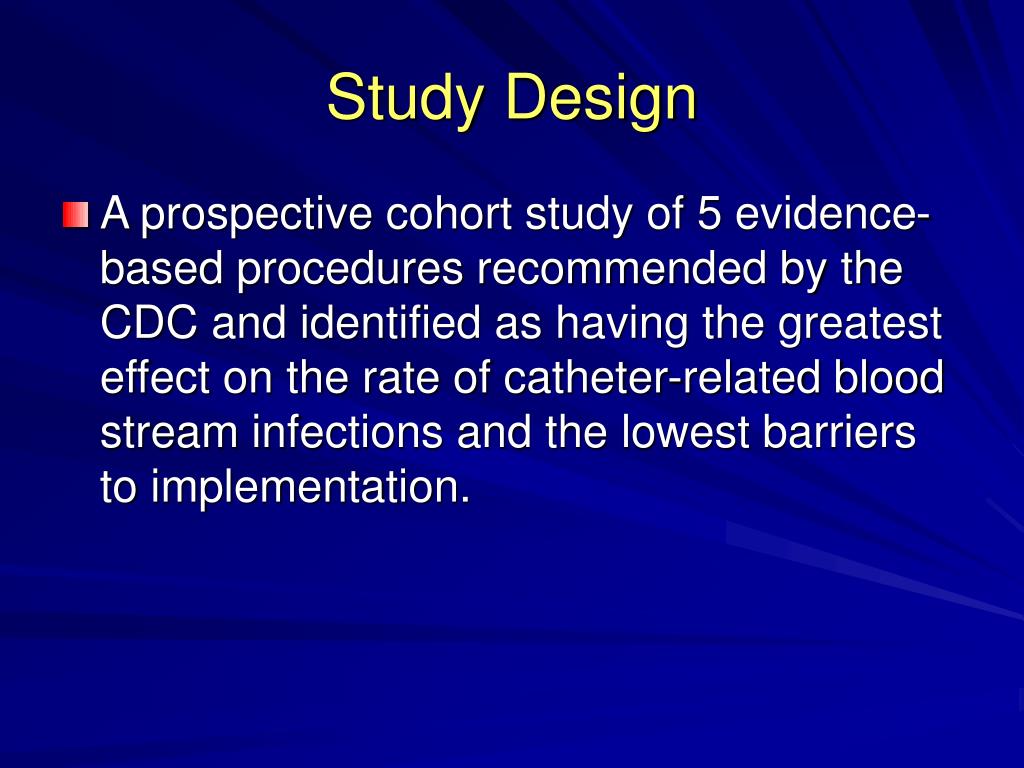 Study Design

A prospective cohort study of 5 evidence-based procedures recommended by the CDC and identified as having the greatest effect on the rate of catheter-related blood stream infections and the lowest barriers to implementation.